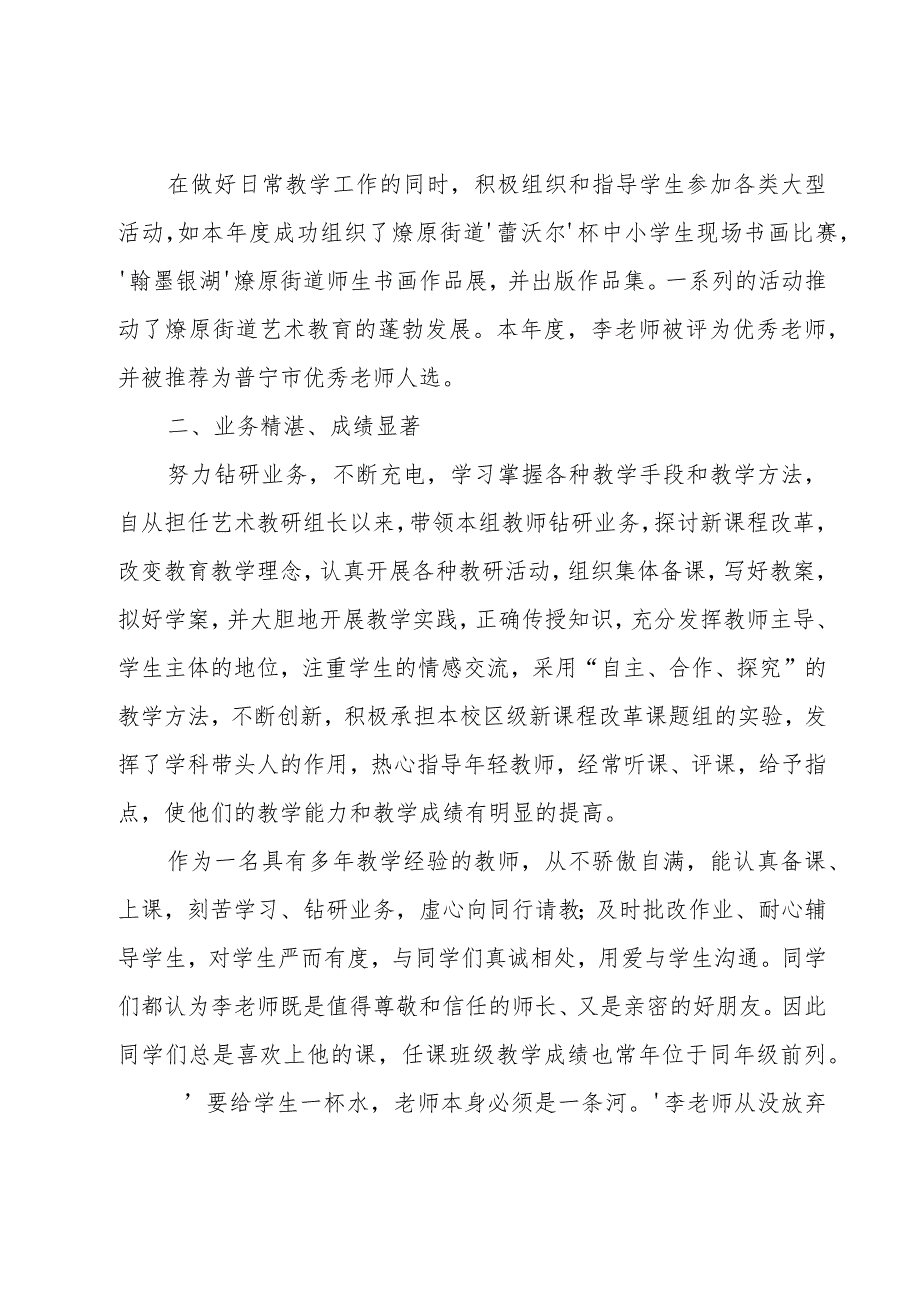 在做好日常教学工作的同时，积极组织和指导学生参加各类大型活动，如本年度成功组织了燎原街道'蕾沃尔'杯中小学生现场书画比赛，'翰墨银湖'燎原街道师生书画作品展，并出版作品集。一系列的活动推动了燎原街道艺术教育的蓬勃发展。本年度，李老师被评为优秀老师，并被推荐为普宁市优秀老师人选。

二、业务精湛、成绩显著

努力钻研业务，不断充电，学习掌握各种教学手段和教学方法，自从担任艺术教研组长以来，带领本组教师钻研业务，探讨新课程改革，改变教育教学理念，认真开展各种教研活动，组织集体备课，写好教案，拟好学案，并大胆地开展教学实践，正确传授知识，充分发挥教师主导、学生主体的地位，注重学生的情感交流，采用“自主、合作、探究”的教学方法，不断创新，积极承担本校区级新课程改革课题组的实验，发挥了学科带头人的作用，热心指导年轻教师，经常听课、评课，给予指点，使他们的教学能力和教学成绩有明显的提高。

作为一名具有多年教学经验的教师，从不骄傲自满，能认真备课、上课，刻苦学习、钻研业务，虚心向同行请教;及时批改作业、耐心辅导学生，对学生严而有度，与同学们真诚相处，用爱与学生沟通。同学们都认为李老师既是值得尊敬和信任的师长、又是亲密的好朋友。因此同学们总是喜欢上他的课，任课班级教学成绩也常年位于同年级前列。

’要给学生一杯水，老师本身必须是一条河。'李老师从没放弃